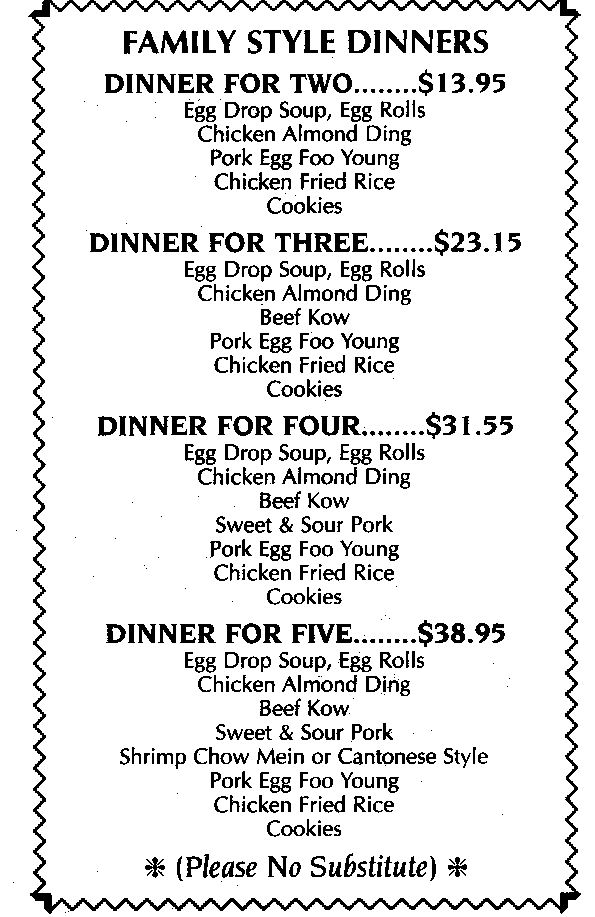 FAMILY STYLE DINNERS

DINNER FOR TWO........$13.95
Egg Drop Soup, Egg Rolls
Chicken Almond Ding
Pork Egg Foo Young
Chicken Fried Rice
Cookies

DINNER FOR THREE........$23.15
Egg Drop Soup, Egg Rolls
Chicken Almond Ding
Beef Kow
Pork Egg Foo Young
Chicken Fried Rice
Cookies

DINNER FOR FOUR........$31.55
Egg Drop Soup, Egg Rolls
Chicken Almond Ding
Beef Kow
Sweet & Sour Pork
Pork Egg Foo Young
Chicken Fried Rice
Cookies

DINNER FOR FIVE........$38.95
Egg Drop Soup, Egg Rolls
Chicken Almond Ding
Beef Kow
Sweet & Sour Pork
Shrimp Chow Mein or Cantonese Style
Pork Egg Foo Young
Chicken Fried Rice
Cookies

✻ (Please No Substitute) ✻